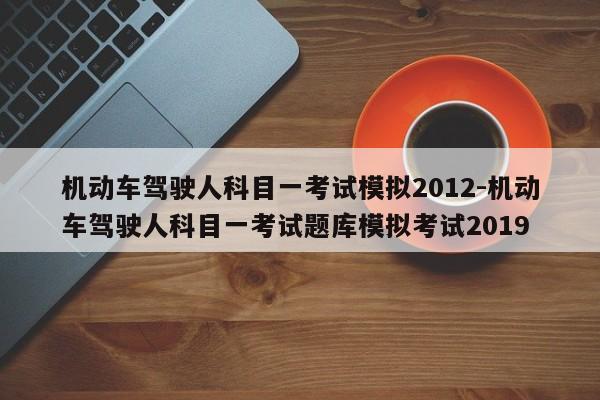 机动车驾驶人科目一考试模拟2012-机动车驾驶人科目一考试题库模拟考试2019